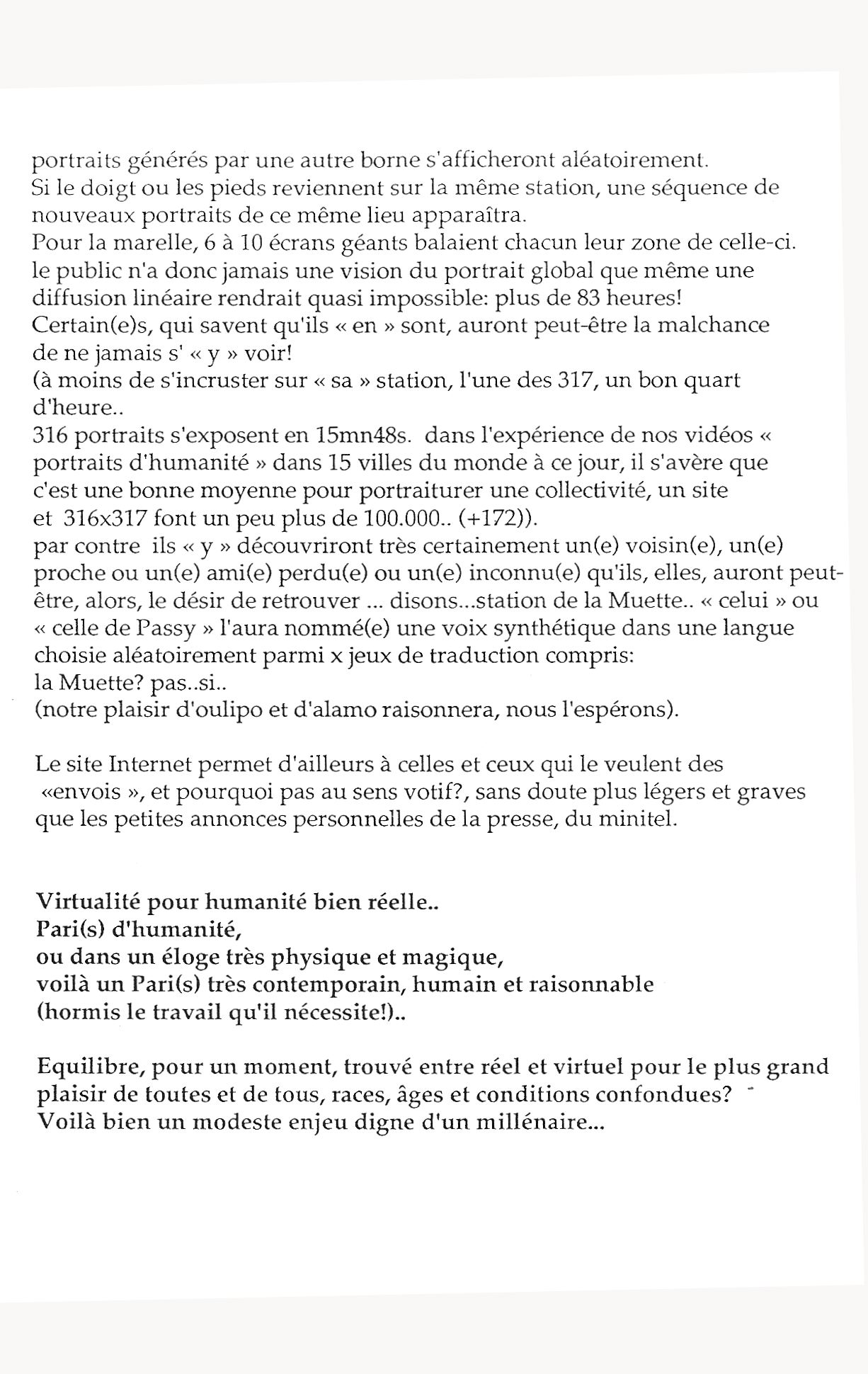 portraits générés par une autre borne s'afficheront aléatoirement.
Si le doigt ou les pieds reviennent sur la même station, une séquence de nouveaux portraits de ce même lieu apparaîtra.
Pour la marelle, 6 à 10 écrans géants balaient chacun leur zone de celle-ci.
le public n'a donc jamais une vision du portrait global que même une diffusion linéaire rendrait quasi impossible: plus de 83 heures!
Certain(e)s, qui savent qu'ils « en » sont, auront peut-être la malchance de ne jamais s' « y » voir!
(à moins de s'incruster sur « sa » station, l'une des 317, un bon quart d'heure..
316 portraits s'exposent en 15mn48s. dans l'expérience de nos vidéos « portraits d'humanité » dans 15 villes du monde à ce jour, il s'avère que c'est une bonne moyenne pour portraiturer une collectivité, un site et 316x317 font un peu plus de 100.000.. (+172)).
par contre ils « y » découvriront très certainement un(e) voisin(e), un(e) proche ou un(e) ami(e) perdu(e) ou un(e) inconnu(e) qu'ils, elles, auront peut-être, alors, le désir de retrouver ... disons...station de la Muette.. « celui » ou « celle de Passy » l'aura nommé(e) une voix synthétique dans une langue choisie aléatoirement parmi x jeux de traduction compris:
la Muette? pas..si..
(notre plaisir d'oulipo et d'alamo raisonnera, nous l'espérons).

Le site Internet permet d'ailleurs à celles et ceux qui le veulent des «envois », et pourquoi pas au sens votif?, sans doute plus légers et graves que les petites annonces personnelles de la presse, du minitel.

Virtualité pour humanité bien réelle..
Pari(s) d'humanité,
ou dans un éloge très physique et magique,
voilà un Pari(s) très contemporain, humain et raisonnable
(hormis le travail qu'il nécessite!)..

Equilibre, pour un moment, trouvé entre réel et virtuel pour le plus grand plaisir de toutes et de tous, races, âges et conditions confondues?
Voilà bien un modeste enjeu digne d'un millénaire...